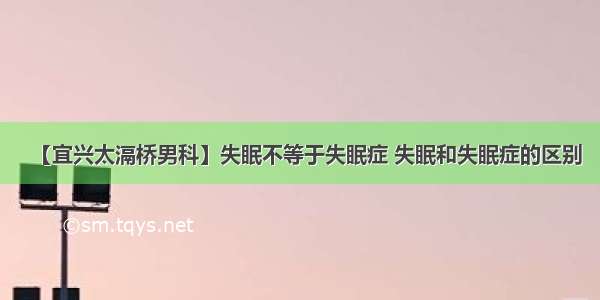 【宜兴太滆桥男科】失眠不等于失眠症 失眠和失眠症的区别

©sm.tqys.net